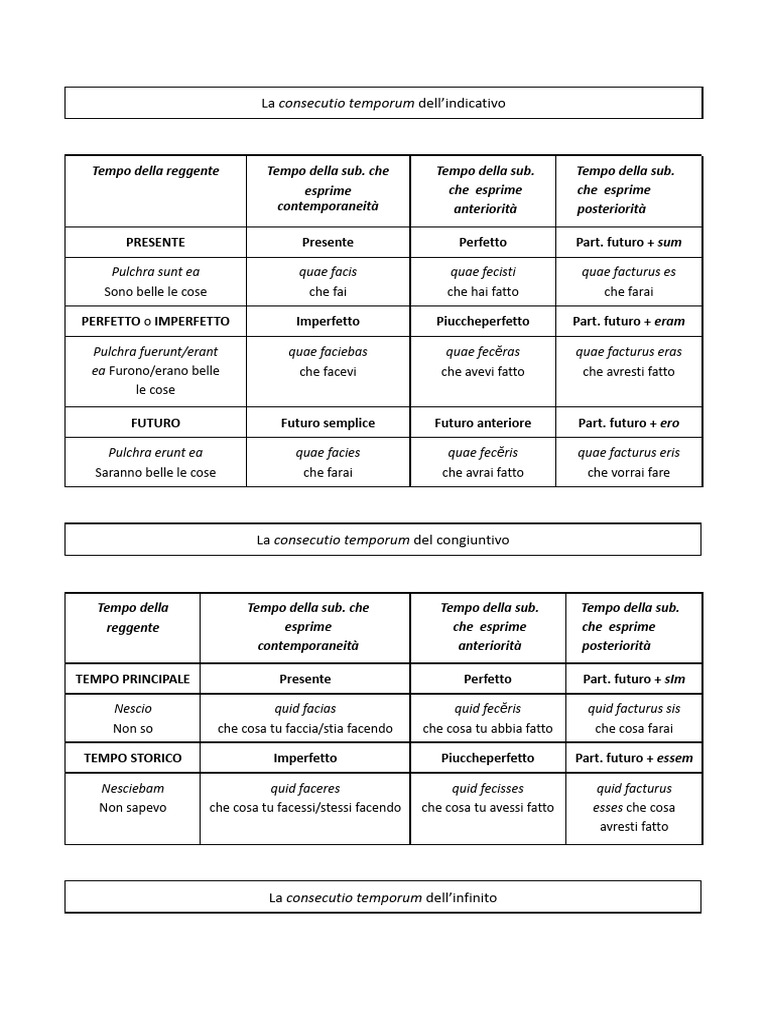 La consecutio temporum dell'indicativo

| Tempo della reggente | Tempo della sub. che esprime contemporaneità | Tempo della sub. che esprime anteriorità | Tempo della sub. che esprime posteriorità |
|---|---|---|---|
| PRESENTE | Presente | Perfetto | Part. futuro + sum |
| Pulchra sunt ea Sono belle le cose | quae facis che fai | quae fecisti che hai fatto | quae facturus es che farai |
| PERFETTO o IMPERFETTO | Imperfetto | Piuccheperfetto | Part. futuro + eram |
| Pulchra fuerunt/erant ea Furono/erano belle le cose | quae faciebas che facevi | quae fecĕras che avevi fatto | quae facturus eras che avresti fatto |
| FUTURO | Futuro semplice | Futuro anteriore | Part. futuro + ero |
| Pulchra erunt ea Saranno belle le cose | quae facies che farai | quae fecĕris che avrai fatto | quae facturus eris che vorrai fare |

La consecutio temporum del congiuntivo

| Tempo della reggente | Tempo della sub. che esprime contemporaneità | Tempo della sub. che esprime anteriorità | Tempo della sub. che esprime posteriorità |
|---|---|---|---|
| TEMPO PRINCIPALE | Presente | Perfetto | Part. futuro + sIm |
| Nescio Non so | quid facias che cosa tu faccia/stia facendo | quid fecĕris che cosa tu abbia fatto | quid facturus sis che cosa farai |
| TEMPO STORICO | Imperfetto | Piuccheperfetto | Part. futuro + essem |
| Nesciebam Non sapevo | quid faceres che cosa tu facessi/stessi facendo | quid fecisses che cosa tu avessi fatto | quid facturus esses che cosa avresti fatto |

La consecutio temporum dell'infinito